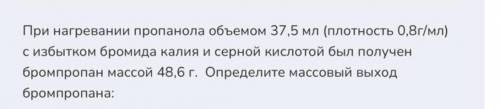 При нагревании пропанола объемом 37,5 мл (плотность 0,8г/мл) с избытком бромида калия и серной кислотой был получен бромпропан массой 48,6 г.  Определите массовый выход бромпропана: